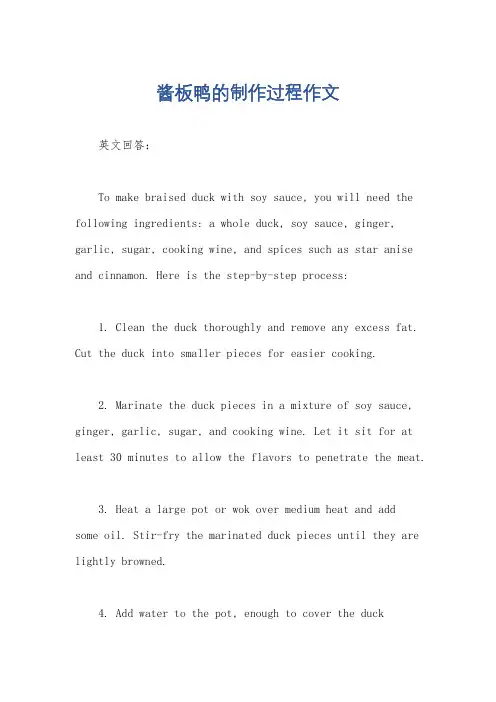 酱板鸭的制作过程作文

英文回答：

To make braised duck with soy sauce, you will need the following ingredients: a whole duck, soy sauce, ginger, garlic, sugar, cooking wine, and spices such as star anise and cinnamon. Here is the step-by-step process:

1. Clean the duck thoroughly and remove any excess fat. Cut the duck into smaller pieces for easier cooking.

2. Marinate the duck pieces in a mixture of soy sauce, ginger, garlic, sugar, and cooking wine. Let it sit for at least 30 minutes to allow the flavors to penetrate the meat.

3. Heat a large pot or wok over medium heat and add some oil. Stir-fry the marinated duck pieces until they are lightly browned.

4. Add water to the pot, enough to cover the duck